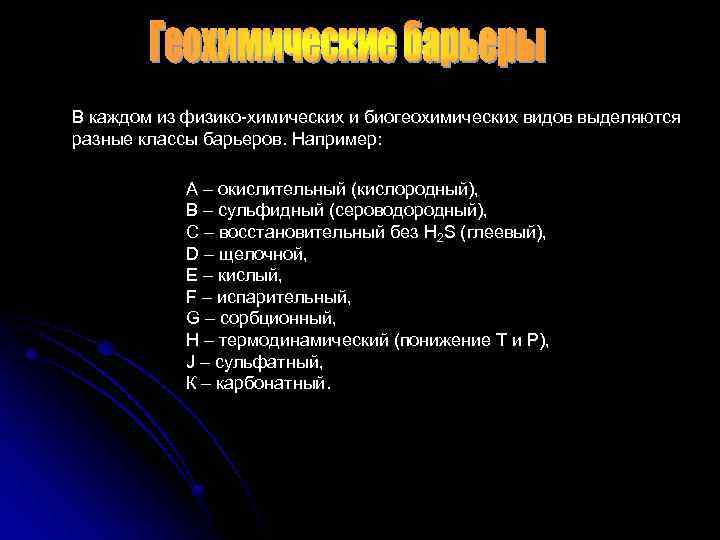 Геохимические барьеры

В каждом из физико-химических и биогеохимических видов выделяются разные классы барьеров. Например:

А – окислительный (кислородный),
В – сульфидный (сероводородный),
С – восстановительный без $H_2S$ (глеевый),
D – щелочной,
Е – кислый,
F – испарительный,
G – сорбционный,
Н – термодинамический (понижение Т и Р),
J – сульфатный,
К – карбонатный.